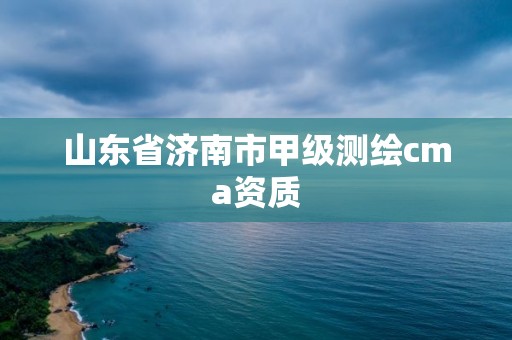 山东省济南市甲级测绘cma资质